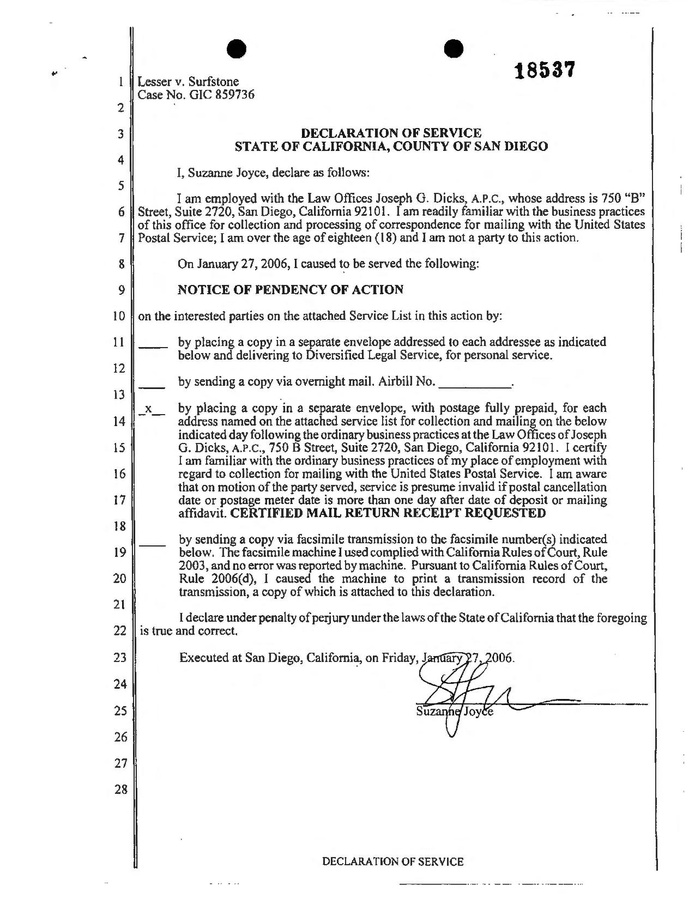 18537

1 Lesser v. Surfstone
Case No. GIC 859736
2

3 DECLARATION OF SERVICE
STATE OF CALIFORNIA, COUNTY OF SAN DIEGO
4
I, Suzanne Joyce, declare as follows:
5
I am employed with the Law Offices Joseph G. Dicks, A.P.C., whose address is 750 "B"
6 Street, Suite 2720, San Diego, California 92101. I am readily familiar with the business practices of this office for collection and processing of correspondence for mailing with the United States
7 Postal Service; I am over the age of eighteen (18) and I am not a party to this action.

8 On January 27, 2006, I caused to be served the following:

9 NOTICE OF PENDENCY OF ACTION

10 on the interested parties on the attached Service List in this action by:

11 ____ by placing a copy in a separate envelope addressed to each addressee as indicated below and delivering to Diversified Legal Service, for personal service.
12
____ by sending a copy via overnight mail. Airbill No. ___________.
13
_x_ by placing a copy in a separate envelope, with postage fully prepaid, for each
14 address named on the attached service list for collection and mailing on the below indicated day following the ordinary business practices at the Law Offices of Joseph
15 G. Dicks, A.P.C., 750 B Street, Suite 2720, San Diego, California 92101. I certify I am familiar with the ordinary business practices of my place of employment with
16 regard to collection for mailing with the United States Postal Service. I am aware that on motion of the party served, service is presume invalid if postal cancellation
17 date or postage meter date is more than one day after date of deposit or mailing affidavit. CERTIFIED MAIL RETURN RECEIPT REQUESTED
18
____ by sending a copy via facsimile transmission to the facsimile number(s) indicated
19 below. The facsimile machine I used complied with California Rules of Court, Rule 2003, and no error was reported by machine. Pursuant to California Rules of Court,
20 Rule 2006(d), I caused the machine to print a transmission record of the transmission, a copy of which is attached to this declaration.
21
I declare under penalty of perjury under the laws of the State of California that the foregoing
22 is true and correct.

23 Executed at San Diego, California, on Friday, January 27, 2006.

24

25 Suzanne Joyce

26

27

28

DECLARATION OF SERVICE